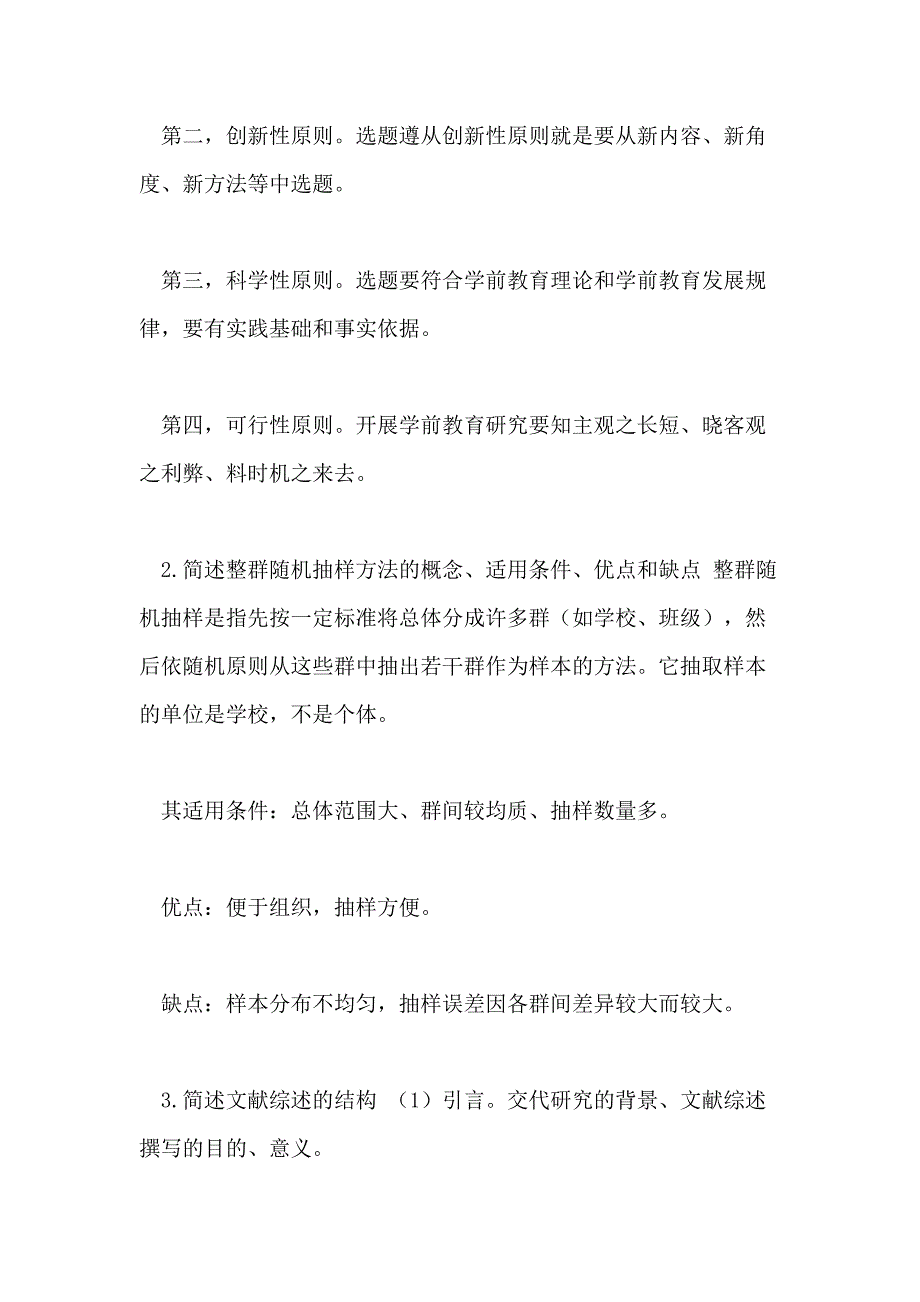 第二，创新性原则。选题遵从创新性原则就是要从新内容、新角度、新方法等中选题。

第三，科学性原则。选题要符合学前教育理论和学前教育发展规律，要有实践基础和事实依据。

第四，可行性原则。开展学前教育研究要知主观之长短、晓客观之利弊、料时机之来去。

2.简述整群随机抽样方法的概念、适用条件、优点和缺点 整群随机抽样是指先按一定标准将总体分成许多群（如学校、班级），然后依随机原则从这些群中抽出若干群作为样本的方法。它抽取样本的单位是学校，不是个体。

其适用条件：总体范围大、群间较均质、抽样数量多。

优点：便于组织，抽样方便。

缺点：样本分布不均匀，抽样误差因各群间差异较大而较大。

3.简述文献综述的结构 （1）引言。交代研究的背景、文献综述撰写的目的、意义。